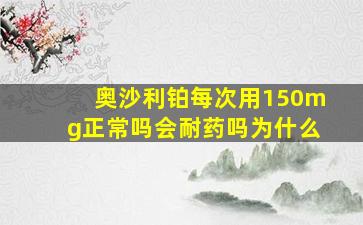 奥沙利铂每次用150mg正常吗会耐药吗为什么